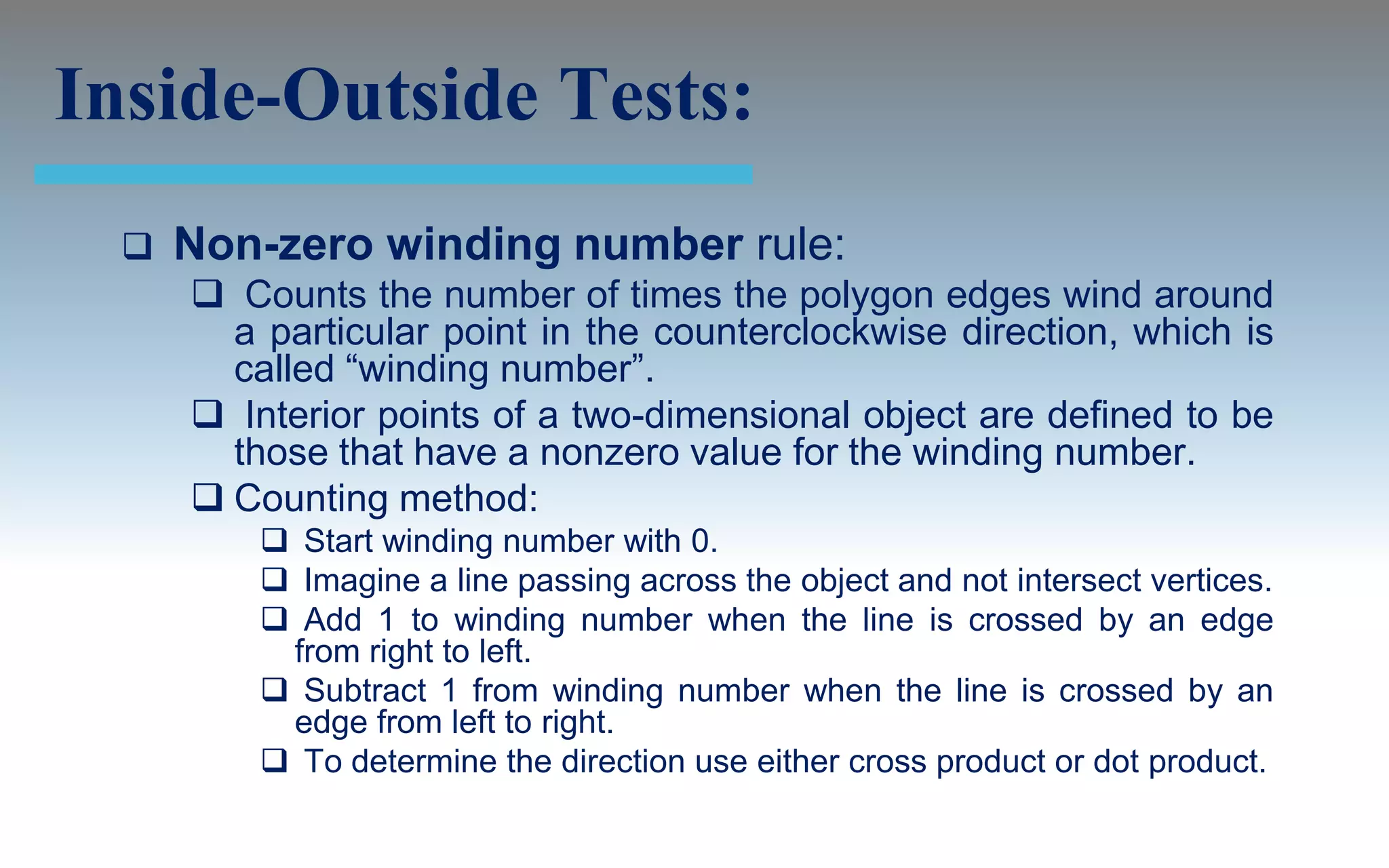 Inside-Outside Tests:

❑ Non-zero winding number rule:

❑ Counts the number of times the polygon edges wind around a particular point in the counterclockwise direction, which is called “winding number”.

❑ Interior points of a two-dimensional object are defined to be those that have a nonzero value for the winding number.

❑ Counting method:

❑ Start winding number with 0.

❑ Imagine a line passing across the object and not intersect vertices.

❑ Add 1 to winding number when the line is crossed by an edge from right to left.

❑ Subtract 1 from winding number when the line is crossed by an edge from left to right.

❑ To determine the direction use either cross product or dot product.